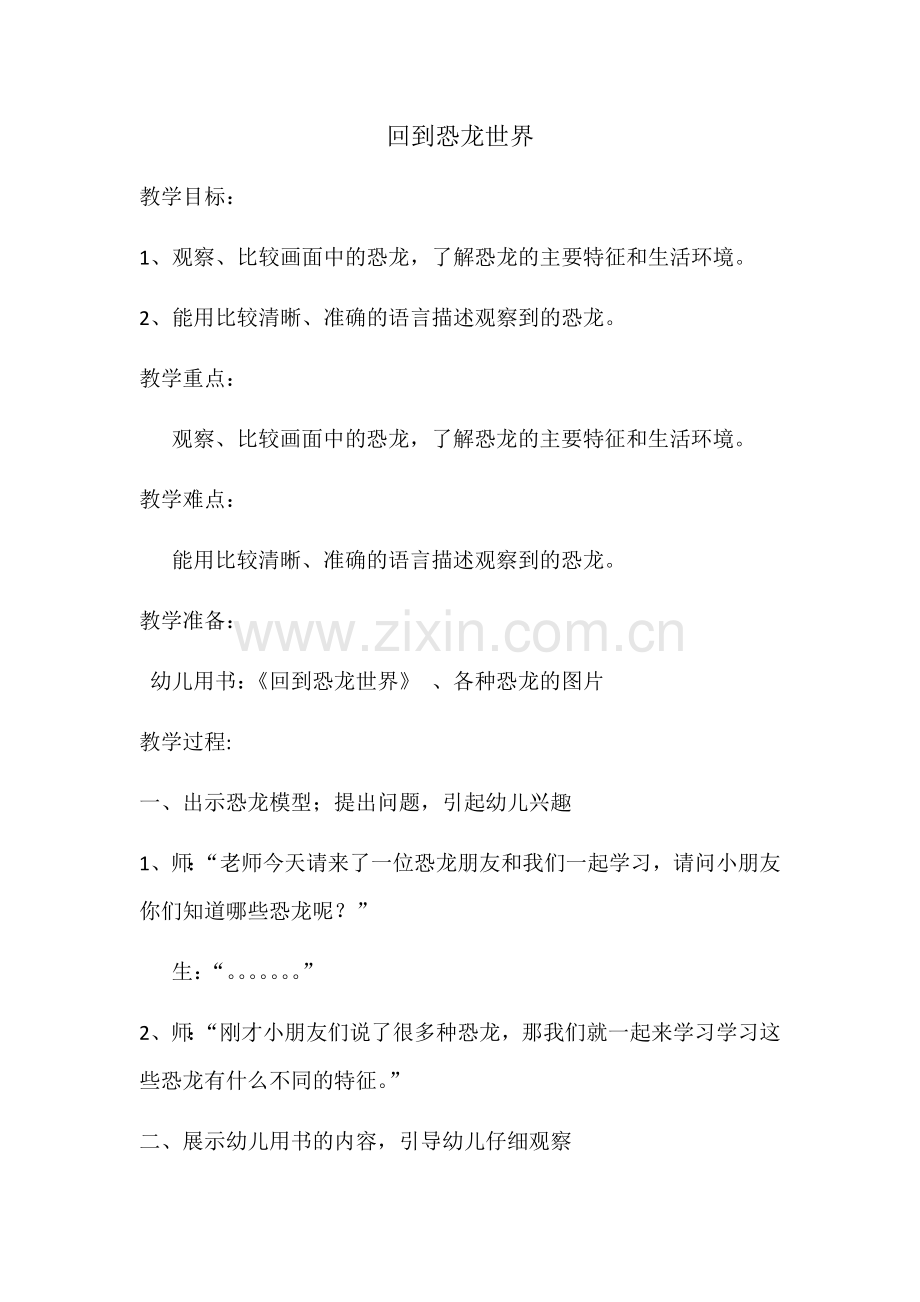 回到恐龙世界

教学目标：

1、观察、比较画面中的恐龙，了解恐龙的主要特征和生活环境。

2、能用比较清晰、准确的语言描述观察到的恐龙。

教学重点：

观察、比较画面中的恐龙，了解恐龙的主要特征和生活环境。

教学难点：

能用比较清晰、准确的语言描述观察到的恐龙。

教学准备：

幼儿用书：《回到恐龙世界》 、各种恐龙的图片

教学过程:

一、出示恐龙模型；提出问题，引起幼儿兴趣

1、师:“老师今天请来了一位恐龙朋友和我们一起学习，请问小朋友你们知道哪些恐龙呢？”

生：“。。。。。。。”

2、师:“刚才小朋友们说了很多种恐龙，那我们就一起来学习学习这些恐龙有什么不同的特征。”

二、展示幼儿用书的内容，引导幼儿仔细观察

www.zixin.com.cn